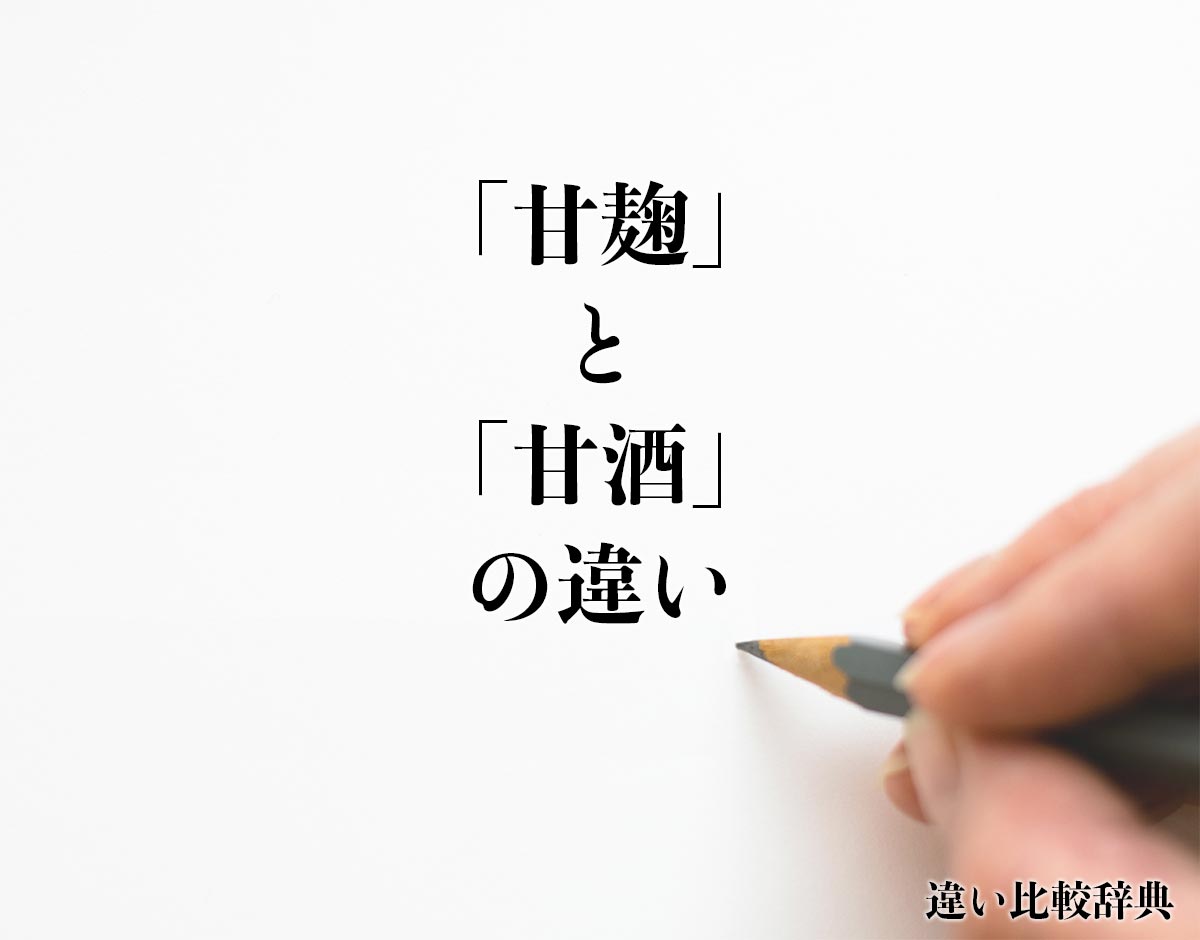 「甘麹」
と
「甘酒」
の違い

違い比較辞典